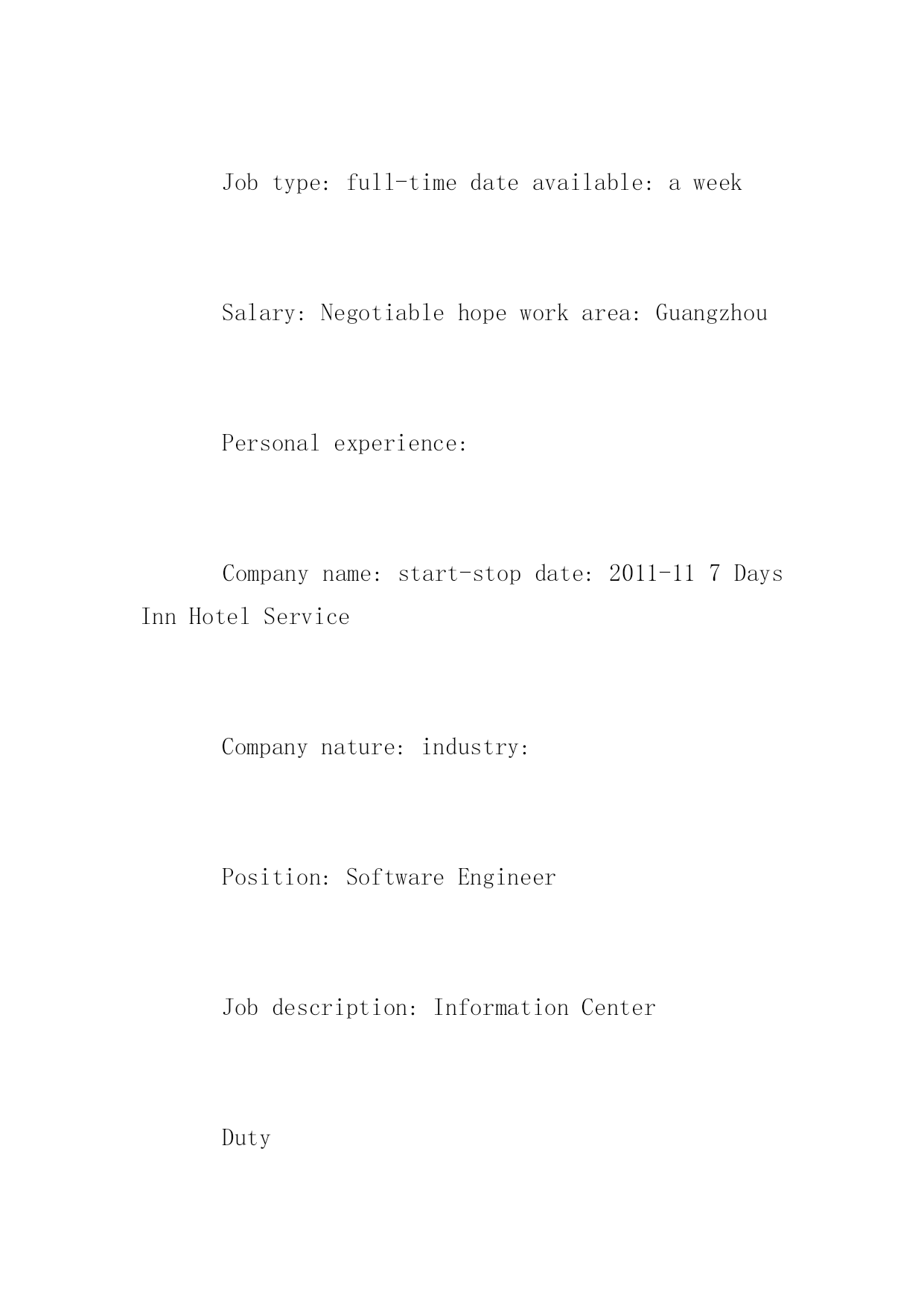 Job type: full-time date available: a week

Salary: Negotiable hope work area: Guangzhou

Personal experience:

Company name: start-stop date: 2011-11 7 Days Inn Hotel Service

Company nature: industry:

Position: Software Engineer

Job description: Information Center

Duty